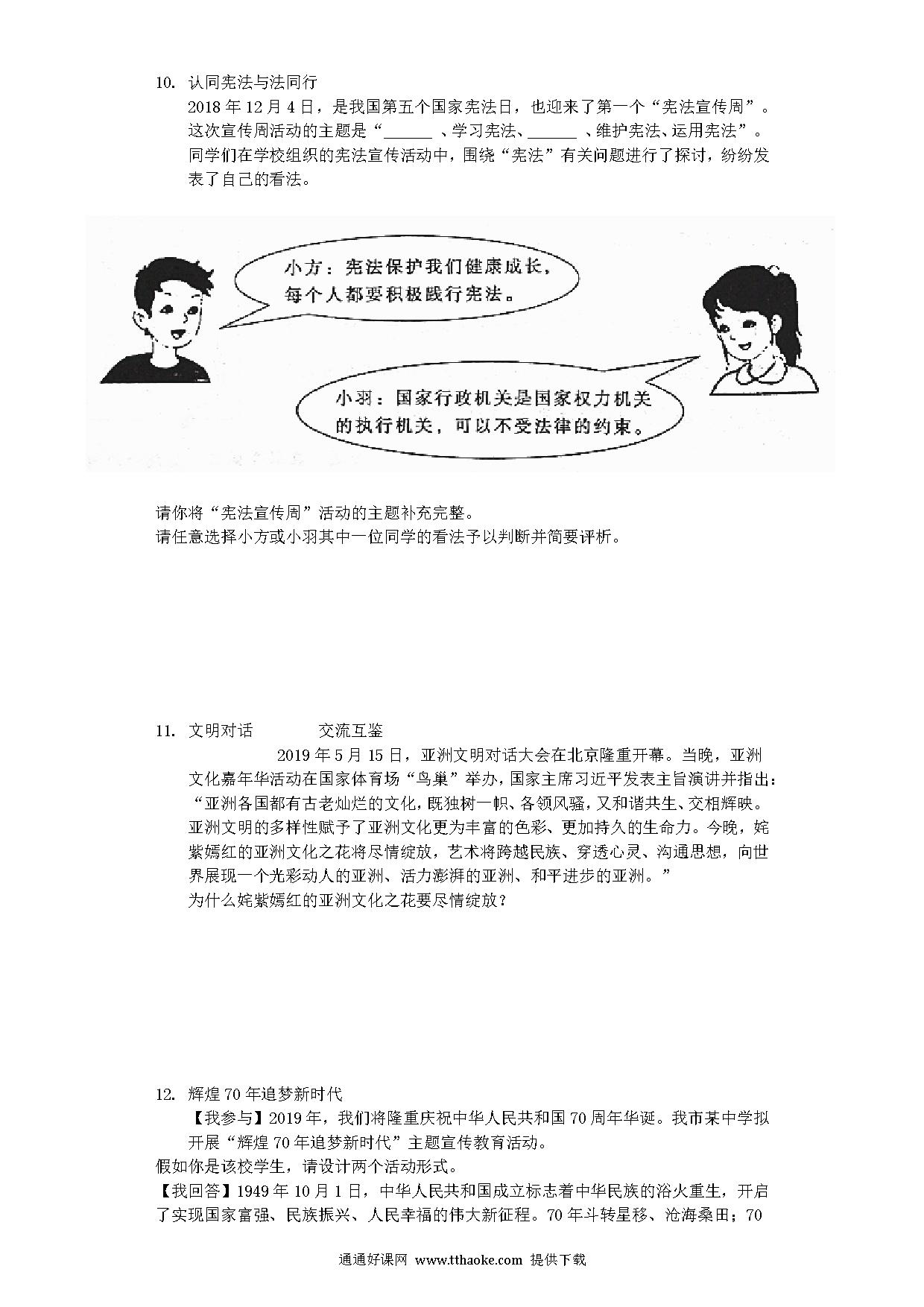 10. 认同宪法与法同行

2018年12月4日，是我国第五个国家宪法日，也迎来了第一个“宪法宣传周”。这次宣传周活动的主题是“____、学习宪法、____、维护宪法、运用宪法”。同学们在学校组织的宪法宣传活动中，围绕“宪法”有关问题进行了探讨，纷纷发表了自己的看法。

小方：宪法保护我们健康成长，每个人都要积极践行宪法。

小羽：国家行政机关是国家权力机关的执行机关，可以不受法律的约束。

请你将“宪法宣传周”活动的主题补充完整。
请任意选择小方或小羽其中一位同学的看法予以判断并简要评析。

11. 文明对话 交流互鉴

2019年5月15日，亚洲文明对话大会在北京隆重开幕。当晚，亚洲文化嘉年华活动在国家体育场“鸟巢”举办，国家主席习近平发表主旨演讲并指出：“亚洲各国都有古老灿烂的文化，既独树一帜、各领风骚，又和谐共生、交相辉映。亚洲文明的多样性赋予了亚洲文化更为丰富的色彩、更加持久的生命力。今晚，姹紫嫣红的亚洲文化之花将尽情绽放，艺术将跨越民族、穿透心灵、沟通思想，向世界展现一个光彩动人的亚洲、活力澎湃的亚洲、和平进步的亚洲。”

为什么姹紫嫣红的亚洲文化之花要尽情绽放？

12. 辉煌70年追梦新时代

【我参与】2019年，我们将隆重庆祝中华人民共和国70周年华诞。我市某中学拟开展“辉煌70年追梦新时代”主题宣传教育活动。
假如你是该校学生，请设计两个活动形式。
【我回答】1949年10月1日，中华人民共和国成立标志着中华民族的浴火重生，开启了实现国家富强、民族振兴、人民幸福的伟大新征程。70年斗转星移、沧海桑田；70

通通好课网 www.tthaoke.com 提供下载